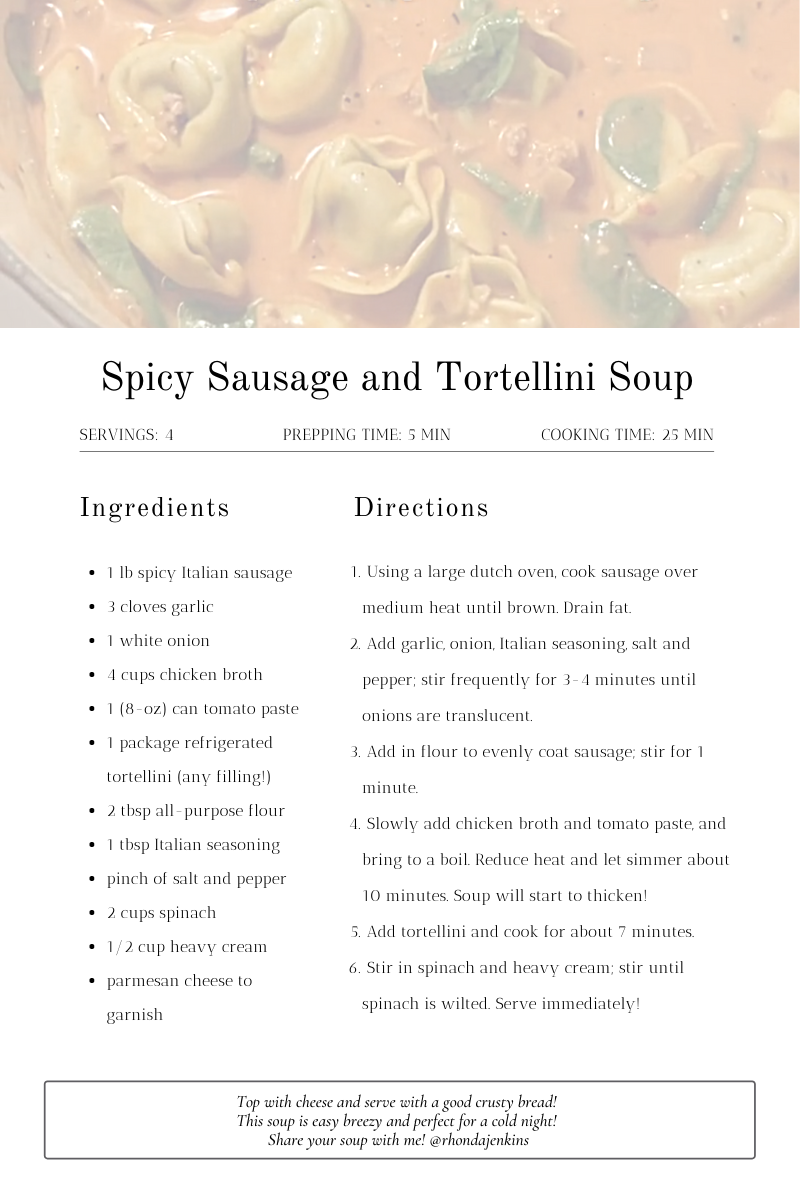 Spicy Sausage and Tortellini Soup

SERVINGS: 4

PREPPING TIME: 5 MIN

COOKING TIME: 25 MIN

Ingredients

- 1 lb spicy Italian sausage
- 3 cloves garlic
- 1 white onion
- 4 cups chicken broth
- 1 (8-oz) can tomato paste
- 1 package refrigerated tortellini (any filling!)
- 2 tbsp all-purpose flour
- 1 tbsp Italian seasoning
- pinch of salt and pepper
- 2 cups spinach
- 1/2 cup heavy cream
- parmesan cheese to garnish

Directions

1. Using a large dutch oven, cook sausage over medium heat until brown. Drain fat.
2. Add garlic, onion, Italian seasoning, salt and pepper; stir frequently for 3-4 minutes until onions are translucent.
3. Add in flour to evenly coat sausage; stir for 1 minute.
4. Slowly add chicken broth and tomato paste, and bring to a boil. Reduce heat and let simmer about 10 minutes. Soup will start to thicken!
5. Add tortellini and cook for about 7 minutes.
6. Stir in spinach and heavy cream; stir until spinach is wilted. Serve immediately!

Top with cheese and serve with a good crusty bread!
This soup is easy breezy and perfect for a cold night!
Share your soup with me! @rhondajenkins